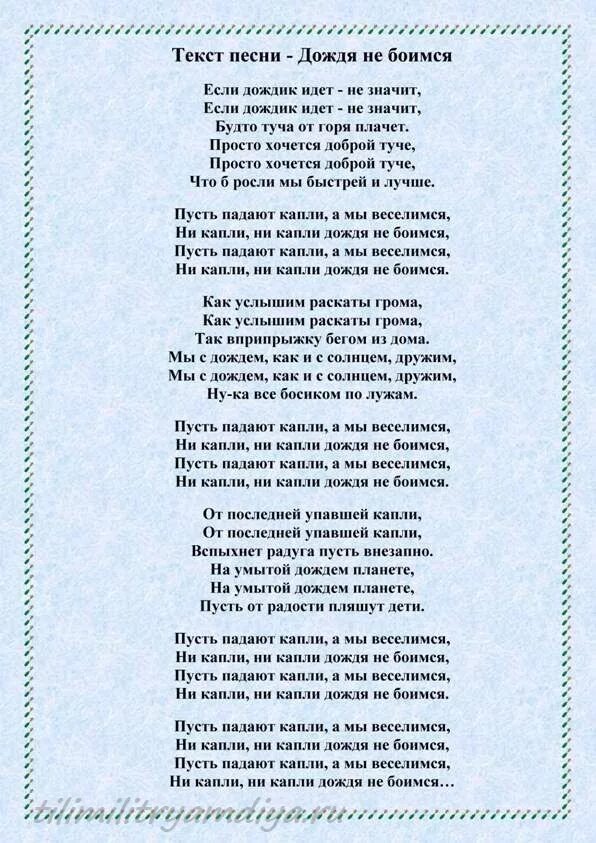 Текст песни - Дождя не боимся

Если дождик идет - не значит,
Если дождик идет - не значит,
Будто туча от горя плачет.
Просто хочется доброй туче,
Просто хочется доброй туче,
Что б росли мы быстрей и лучше.

Пусть падают капли, а мы веселимся,
Ни капли, ни капли дождя не боимся,
Пусть падают капли, а мы веселимся,
Ни капли, ни капли дождя не боимся.

Как услышим раскаты грома,
Как услышим раскаты грома,
Так вприпрыжку бегом из дома.
Мы с дождем, как и с солнцем, дружим,
Мы с дождем, как и с солнцем, дружим,
Ну-ка все босиком по лужам.

Пусть падают капли, а мы веселимся,
Ни капли, ни капли дождя не боимся,
Пусть падают капли, а мы веселимся,
Ни капли, ни капли дождя не боимся.

От последней упавшей капли,
От последней упавшей капли,
Вспыхнет радуга пусть внезапно.
На умытой дождем планете,
На умытой дождем планете,
Пусть от радости пляшут дети.

Пусть падают капли, а мы веселимся,
Ни капли, ни капли дождя не боимся,
Пусть падают капли, а мы веселимся,
Ни капли, ни капли дождя не боимся.

Пусть падают капли, а мы веселимся,
Ни капли, ни капли дождя не боимся,
Пусть падают капли, а мы веселимся,
Ни капли, ни капли дождя не боимся…

tilimilitryamdiya.ru